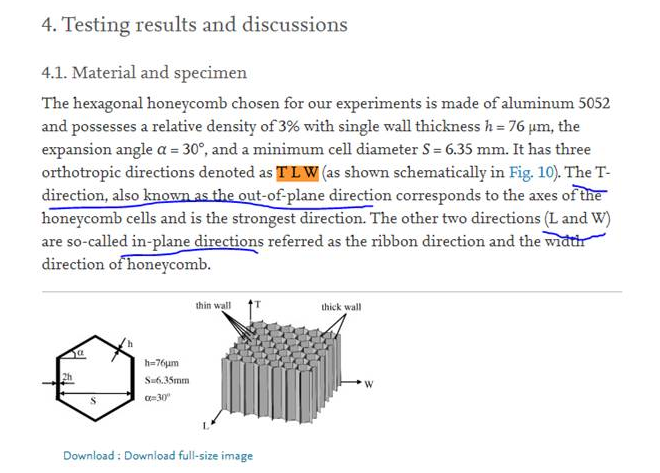 4. Testing results and discussions

4.1. Material and specimen

The hexagonal honeycomb chosen for our experiments is made of aluminum 5052 and possesses a relative density of 3% with single wall thickness $h = 76$ μm, the expansion angle $\alpha = 30°$, and a minimum cell diameter $S = 6.35$ mm. It has three orthotropic directions denoted as T L W (as shown schematically in Fig. 10). The T-direction, also known as the out-of-plane direction corresponds to the axes of the honeycomb cells and is the strongest direction. The other two directions (L and W) are so-called in-plane directions referred as the ribbon direction and the width direction of honeycomb.

α

h

2h

S

h=76μm

S=6.35mm

α=30°

thin wall

T

thick wall

W

L

Download : Download full-size image